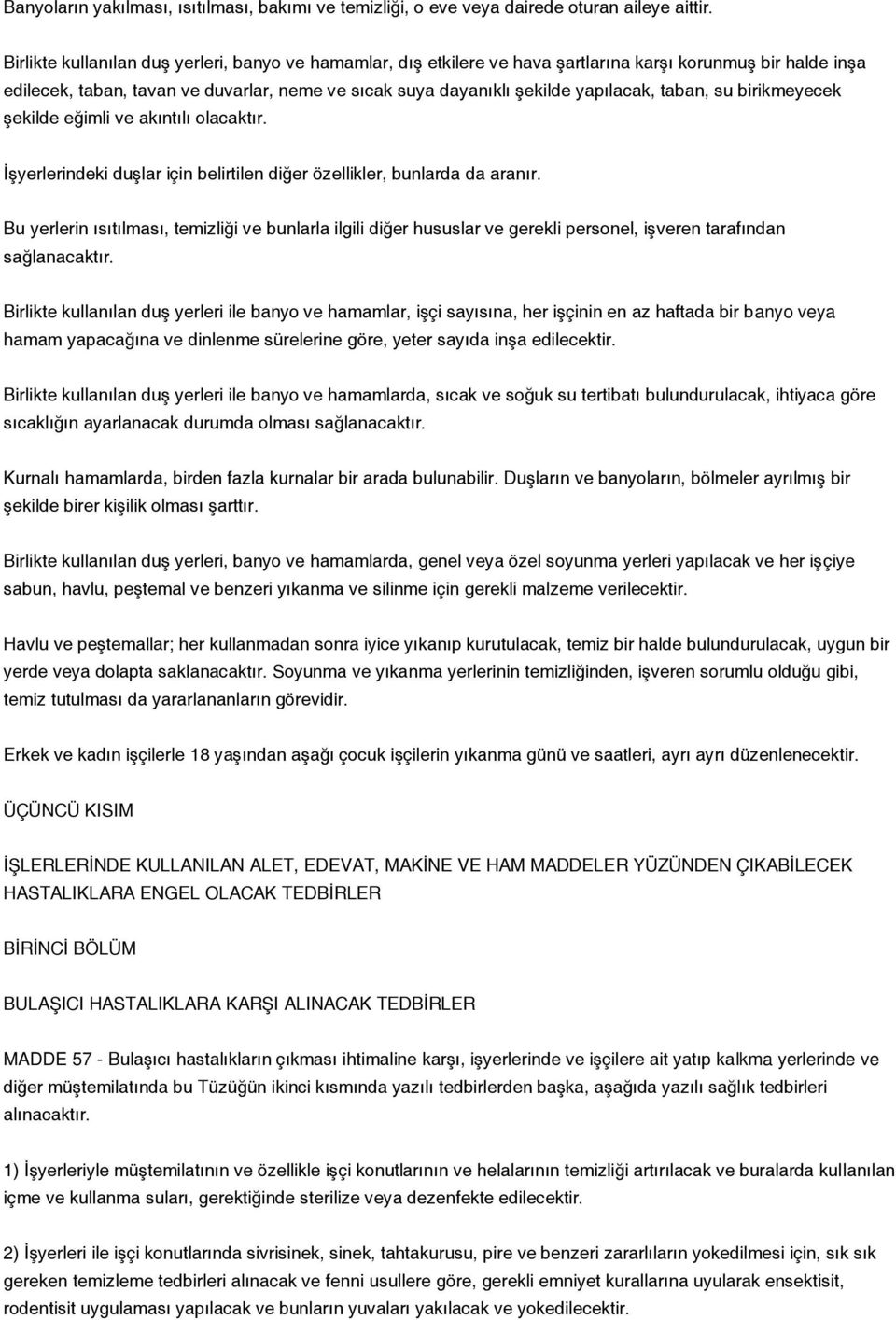 Banyoların yakılması, ısıtılması, bakımı ve temizliği, o eve veya dairede oturan aileye aittir.

Birlikte kullanılan duş yerleri, banyo ve hamamlar, dış etkilere ve hava şartlarına karşı korunmuş bir halde inşa edilecek, taban, tavan ve duvarlar, neme ve sıcak suya dayanıklı şekilde yapılacak, taban, su birikmeyecek şekilde eğimli ve akıntılı olacaktır.

İşyerlerindeki duşlar için belirtilen diğer özellikler, bunlarda da aranır.

Bu yerlerin ısıtılması, temizliği ve bunlarla ilgili diğer hususlar ve gerekli personel, işveren tarafından sağlanacaktır.

Birlikte kullanılan duş yerleri ile banyo ve hamamlar, işçi sayısına, her işçinin en az haftada bir banyo veya hamam yapacağına ve dinlenme sürelerine göre, yeter sayıda inşa edilecektir.

Birlikte kullanılan duş yerleri ile banyo ve hamamlarda, sıcak ve soğuk su tertibatı bulundurulacak, ihtiyaca göre sıcaklığın ayarlanacak durumda olması sağlanacaktır.

Kurnalı hamamlarda, birden fazla kurnalar bir arada bulunabilir. Duşların ve banyoların, bölmeler ayrılmış bir şekilde birer kişilik olması şarttır.

Birlikte kullanılan duş yerleri, banyo ve hamamlarda, genel veya özel soyunma yerleri yapılacak ve her işçiye sabun, havlu, peştemal ve benzeri yıkanma ve silinme için gerekli malzeme verilecektir.

Havlu ve peştemallar; her kullanmadan sonra iyice yıkanıp kurutulacak, temiz bir halde bulundurulacak, uygun bir yerde veya dolapta saklanacaktır. Soyunma ve yıkanma yerlerinin temizliğinden, işveren sorumlu olduğu gibi, temiz tutulması da yararlananların görevidir.

Erkek ve kadın işçilerle 18 yaşından aşağı çocuk işçilerin yıkanma günü ve saatleri, ayrı ayrı düzenlenecektir.

ÜÇÜNCÜ KISIM

İŞLERLERİNDE KULLANILAN ALET, EDEVAT, MAKİNE VE HAM MADDELER YÜZÜNDEN ÇIKABİLECEK HASTALIKLARA ENGEL OLACAK TEDBİRLER

BİRİNCİ BÖLÜM

BULAŞICI HASTALIKLARA KARŞI ALINACAK TEDBİRLER

MADDE 57 - Bulaşıcı hastalıkların çıkması ihtimaline karşı, işyerlerinde ve işçilere ait yatıp kalkma yerlerinde ve diğer müştemilatında bu Tüzüğün ikinci kısmında yazılı tedbirlerden başka, aşağıda yazılı sağlık tedbirleri alınacaktır.

1) İşyerleriyle müştemilatının ve özellikle işçi konutlarının ve helalarının temizliği artırılacak ve buralarda kullanılan içme ve kullanma suları, gerektiğinde sterilize veya dezenfekte edilecektir.

2) İşyerleri ile işçi konutlarında sivrisinek, sinek, tahtakurusu, pire ve benzeri zararlıların yokedilmesi için, sık sık gereken temizleme tedbirleri alınacak ve fenni usullere göre, gerekli emniyet kurallarına uyularak ensektisit, rodentisit uygulaması yapılacak ve bunların yuvaları yakılacak ve yokedilecektir.